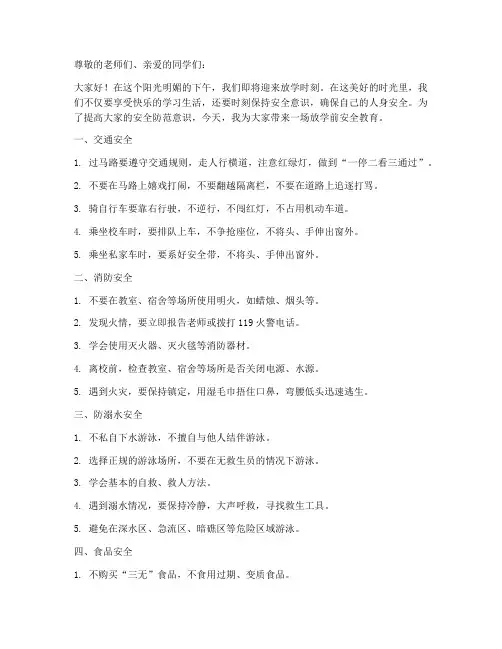 尊敬的老师们、亲爱的同学们：

大家好！在这个阳光明媚的下午，我们即将迎来放学时刻。在这美好的时光里，我们不仅要享受快乐的学习生活，还要时刻保持安全意识，确保自己的人身安全。为了提高大家的安全防范意识，今天，我为大家带来一场放学前安全教育。

一、交通安全

1. 过马路要遵守交通规则，走人行横道，注意红绿灯，做到“一停二看三通过”。

2. 不要在马路上嬉戏打闹，不要翻越隔离栏，不要在道路上追逐打骂。

3. 骑自行车要靠右行驶，不逆行，不闯红灯，不占用机动车道。

4. 乘坐校车时，要排队上车，不争抢座位，不将头、手伸出窗外。

5. 乘坐私家车时，要系好安全带，不将头、手伸出窗外。

二、消防安全

1. 不要在教室、宿舍等场所使用明火，如蜡烛、烟头等。

2. 发现火情，要立即报告老师或拨打 119 火警电话。

3. 学会使用灭火器、灭火毯等消防器材。

4. 离校前，检查教室、宿舍等场所是否关闭电源、水源。

5. 遇到火灾，要保持镇定，用湿毛巾捂住口鼻，弯腰低头迅速逃生。

三、防溺水安全

1. 不私自下水游泳，不擅自与他人结伴游泳。

2. 选择正规的游泳场所，不要在无救生员的情况下游泳。

3. 学会基本的自救、救人方法。

4. 遇到溺水情况，要保持冷静，大声呼救，寻找救生工具。

5. 避免在深水区、急流区、暗礁区等危险区域游泳。

四、食品安全

1. 不购买“三无”食品，不食用过期、变质食品。